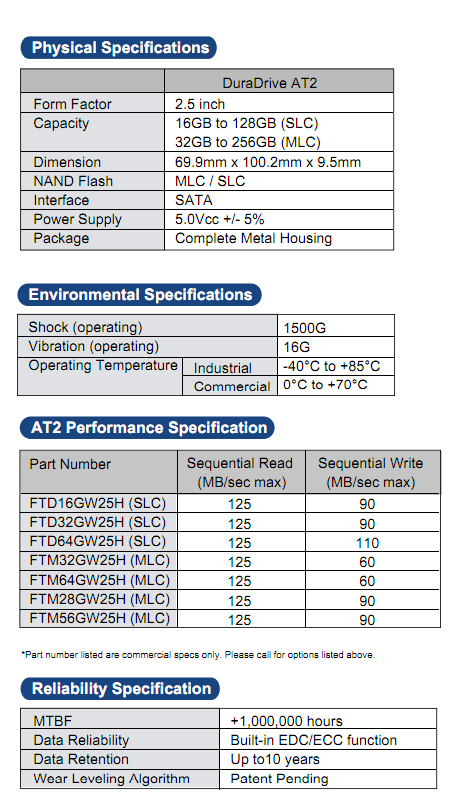 Physical Specifications

| | DuraDrive AT2 |
|---|---|
| Form Factor | 2.5 inch |
| Capacity | 16GB to 128GB (SLC) 32GB to 256GB (MLC) |
| Dimension | 69.9mm x 100.2mm x 9.5mm |
| NAND Flash | MLC / SLC |
| Interface | SATA |
| Power Supply | 5.0Vcc +/- 5% |
| Package | Complete Metal Housing |

Environmental Specifications

| | | |
|---|---|---|
| Shock (operating) | | 1500G |
| Vibration (operating) | | 16G |
| Operating Temperature | Industrial | -40°C to +85°C |
| | Commercial | 0°C to +70°C |

AT2 Performance Specification

| Part Number | Sequential Read (MB/sec max) | Sequential Write (MB/sec max) |
|---|---|---|
| FTD16GW25H (SLC) | 125 | 90 |
| FTD32GW25H (SLC) | 125 | 90 |
| FTD64GW25H (SLC) | 125 | 110 |
| FTM32GW25H (MLC) | 125 | 60 |
| FTM64GW25H (MLC) | 125 | 60 |
| FTM28GW25H (MLC) | 125 | 90 |
| FTM56GW25H (MLC) | 125 | 90 |

*Part number listed are commercial specs only. Please call for options listed above.

Reliability Specification

| | |
|---|---|
| MTBF | +1,000,000 hours |
| Data Reliability | Built-in EDC/ECC function |
| Data Retention | Up to10 years |
| Wear Leveling Algorithm | Patent Pending |